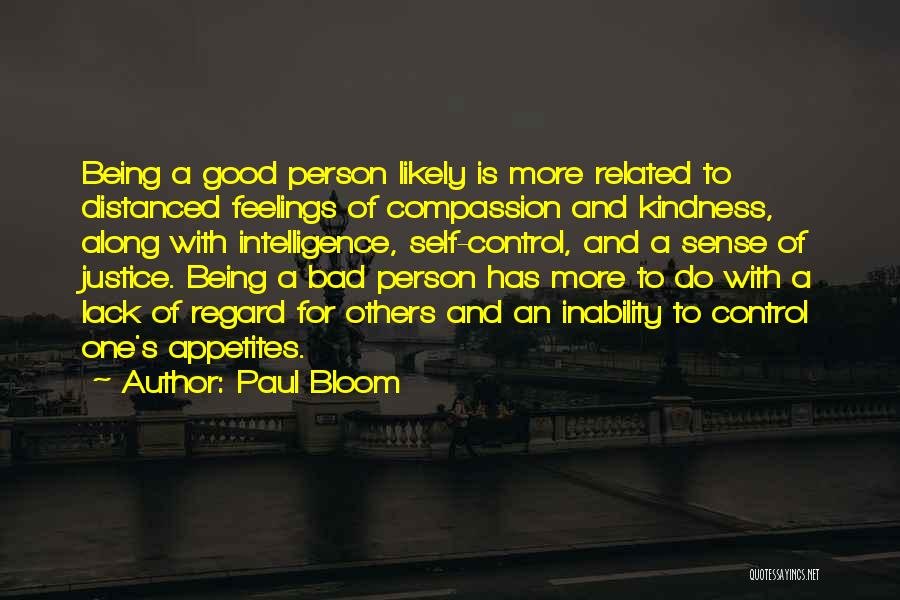 Being a good person likely is more related to distanced feelings of compassion and kindness, along with intelligence, self-control, and a sense of justice. Being a bad person has more to do with a lack of regard for others and an inability to control one's appetites.

~ Author: Paul Bloom

QUOTESSAYINGS.NET